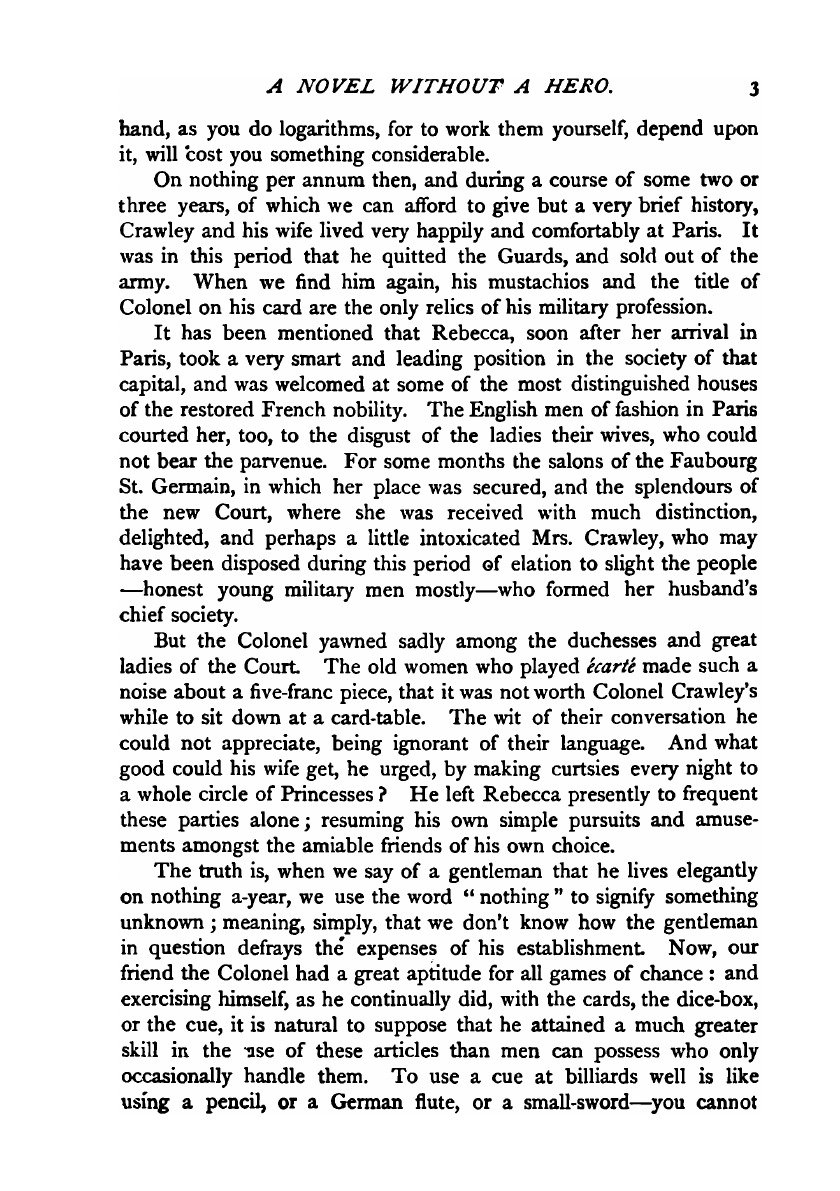 A NOVEL WITHOUT A HERO. 3

hand, as you do logarithms, for to work them yourself, depend upon it, will cost you something considerable.

On nothing per annum then, and during a course of some two or three years, of which we can afford to give but a very brief history, Crawley and his wife lived very happily and comfortably at Paris. It was in this period that he quitted the Guards, and sold out of the army. When we find him again, his mustachios and the title of Colonel on his card are the only relics of his military profession.

It has been mentioned that Rebecca, soon after her arrival in Paris, took a very smart and leading position in the society of that capital, and was welcomed at some of the most distinguished houses of the restored French nobility. The English men of fashion in Paris courted her, too, to the disgust of the ladies their wives, who could not bear the parvenue. For some months the salons of the Faubourg St. Germain, in which her place was secured, and the splendours of the new Court, where she was received with much distinction, delighted, and perhaps a little intoxicated Mrs. Crawley, who may have been disposed during this period of elation to slight the people —honest young military men mostly—who formed her husband's chief society.

But the Colonel yawned sadly among the duchesses and great ladies of the Court. The old women who played écarté made such a noise about a five-franc piece, that it was not worth Colonel Crawley's while to sit down at a card-table. The wit of their conversation he could not appreciate, being ignorant of their language. And what good could his wife get, he urged, by making curtsies every night to a whole circle of Princesses? He left Rebecca presently to frequent these parties alone; resuming his own simple pursuits and amusements amongst the amiable friends of his own choice.

The truth is, when we say of a gentleman that he lives elegantly on nothing a-year, we use the word "nothing" to signify something unknown; meaning, simply, that we don't know how the gentleman in question defrays the expenses of his establishment. Now, our friend the Colonel had a great aptitude for all games of chance: and exercising himself, as he continually did, with the cards, the dice-box, or the cue, it is natural to suppose that he attained a much greater skill in the use of these articles than men can possess who only occasionally handle them. To use a cue at billiards well is like using a pencil, or a German flute, or a small-sword—you cannot